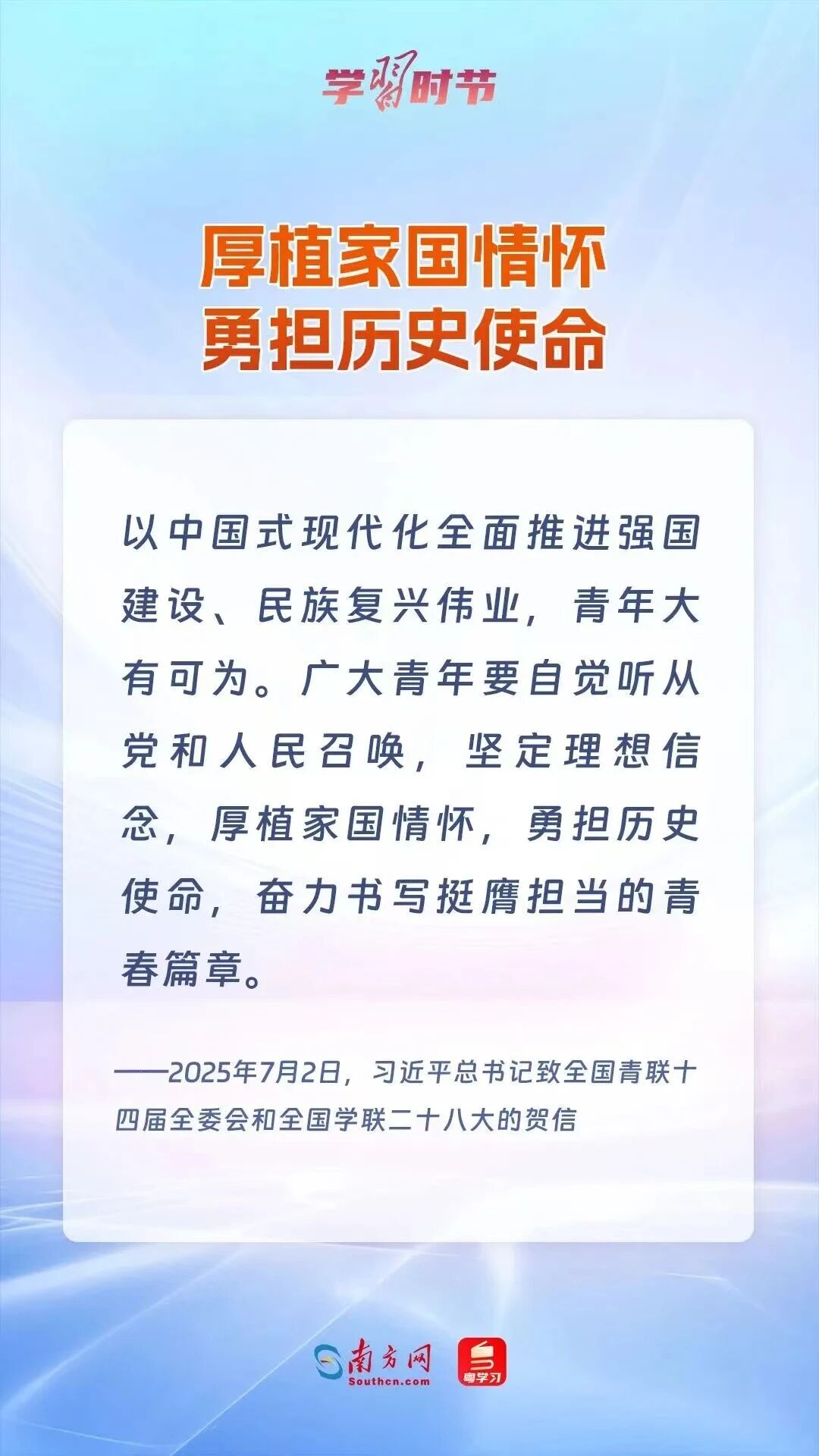 学习时节

厚植家国情怀
勇担历史使命

以中国式现代化全面推进强国建设、民族复兴伟业，青年大有可为。广大青年要自觉听从党和人民召唤，坚定理想信念，厚植家国情怀，勇担历史使命，奋力书写挺膺担当的青春篇章。

——2025年7月2日，习近平总书记致全国青联十四届全委会和全国学联二十八大的贺信

南方网
Southcn.com
粤学习